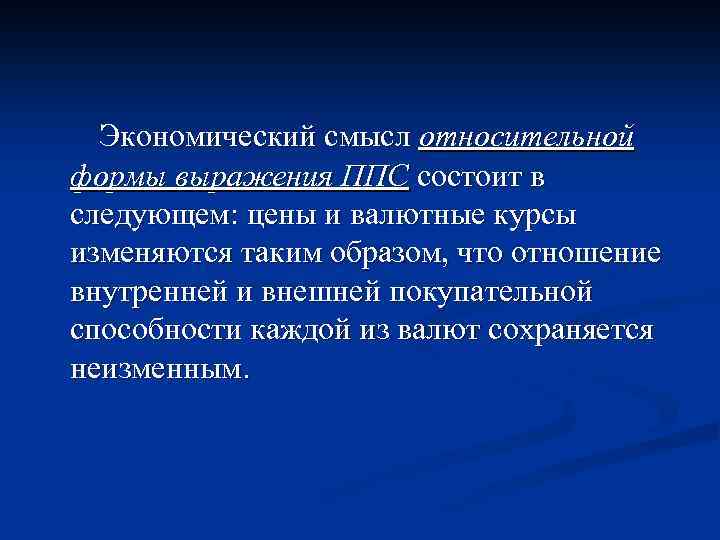 Экономический смысл относительной формы выражения ППС состоит в следующем: цены и валютные курсы изменяются таким образом, что отношение внутренней и внешней покупательной способности каждой из валют сохраняется неизменным.